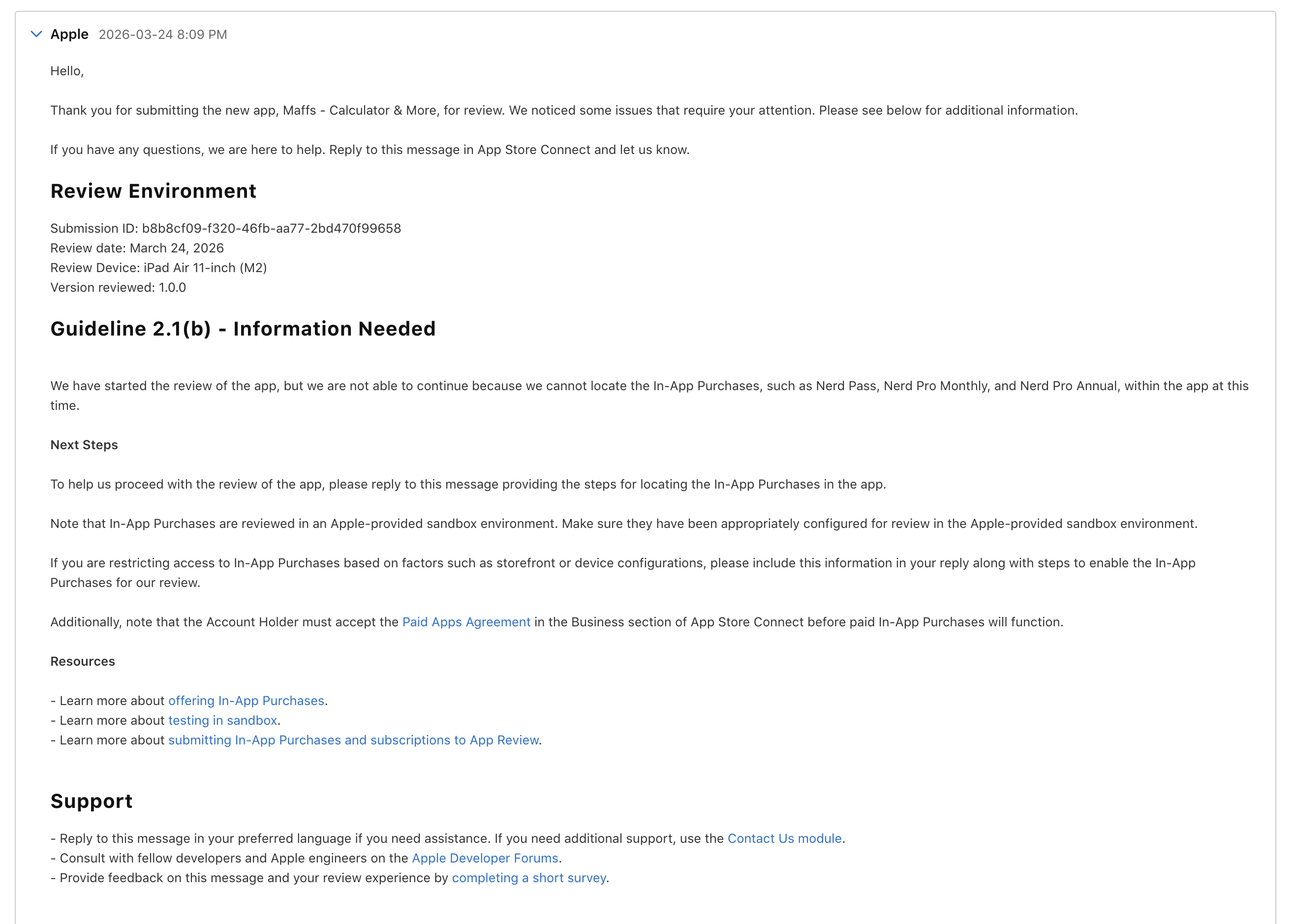 Apple 2026-03-24 8:09 PM

Hello,

Thank you for submitting the new app, Maffs - Calculator & More, for review. We noticed some issues that require your attention. Please see below for additional information.

If you have any questions, we are here to help. Reply to this message in App Store Connect and let us know.

Review Environment

Submission ID: b8b8cf09-f320-46fb-aa77-2bd470f99658
Review date: March 24, 2026
Review Device: iPad Air 11-inch (M2)
Version reviewed: 1.0.0

Guideline 2.1(b) - Information Needed

We have started the review of the app, but we are not able to continue because we cannot locate the In-App Purchases, such as Nerd Pass, Nerd Pro Monthly, and Nerd Pro Annual, within the app at this time.

Next Steps

To help us proceed with the review of the app, please reply to this message providing the steps for locating the In-App Purchases in the app.

Note that In-App Purchases are reviewed in an Apple-provided sandbox environment. Make sure they have been appropriately configured for review in the Apple-provided sandbox environment.

If you are restricting access to In-App Purchases based on factors such as storefront or device configurations, please include this information in your reply along with steps to enable the In-App Purchases for our review.

Additionally, note that the Account Holder must accept the Paid Apps Agreement in the Business section of App Store Connect before paid In-App Purchases will function.

Resources

- Learn more about offering In-App Purchases.
- Learn more about testing in sandbox.
- Learn more about submitting In-App Purchases and subscriptions to App Review.

Support

- Reply to this message in your preferred language if you need assistance. If you need additional support, use the Contact Us module.
- Consult with fellow developers and Apple engineers on the Apple Developer Forums.
- Provide feedback on this message and your review experience by completing a short survey.